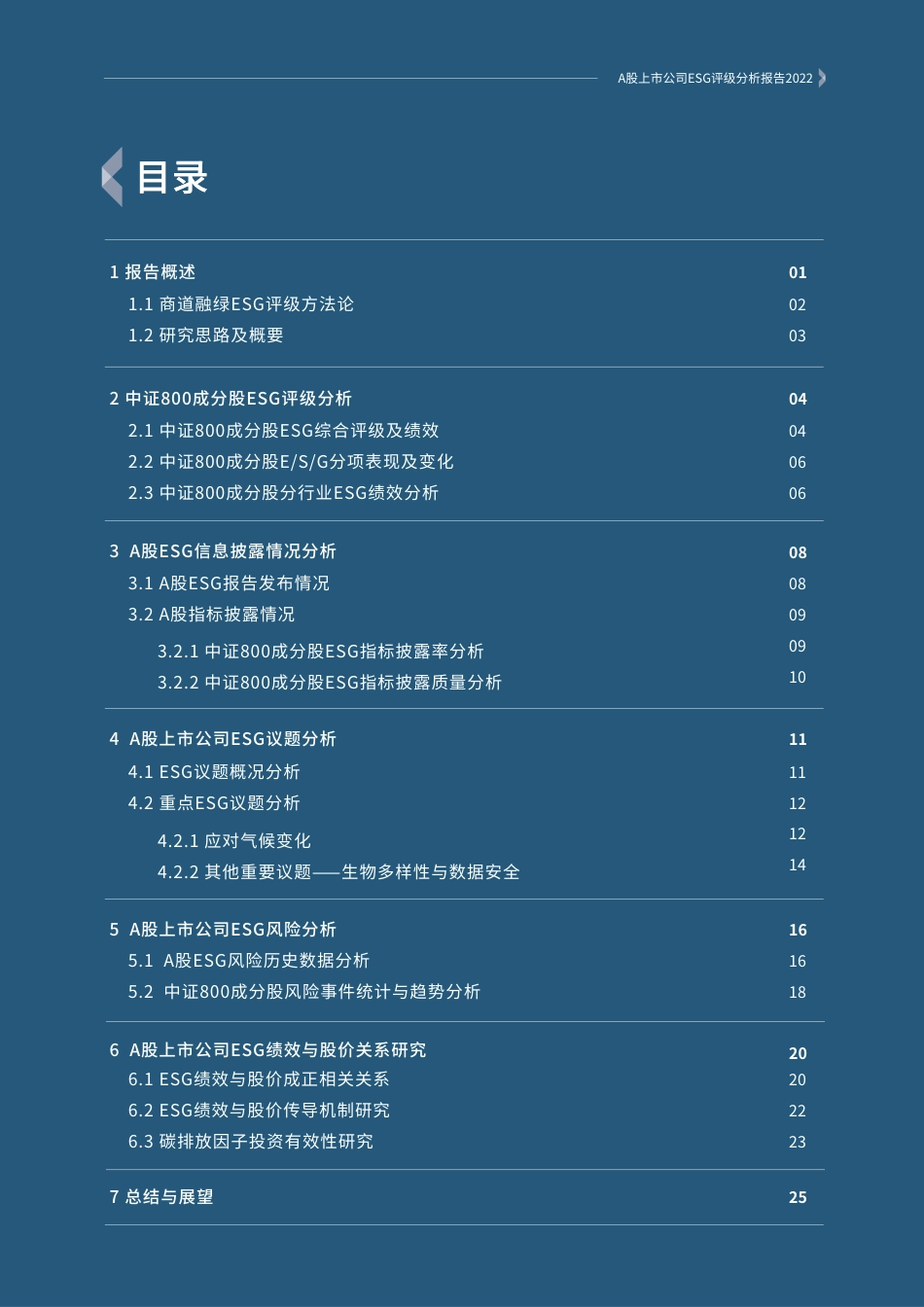 A股上市公司ESG评级分析报告2022

目录

1 报告概述 01
1.1 商道融绿ESG评级方法论 02
1.2 研究思路及概要 03

2 中证800成分股ESG评级分析 04
2.1 中证800成分股ESG综合评级及绩效 04
2.2 中证800成分股E/S/G分项表现及变化 06
2.3 中证800成分股分行业ESG绩效分析 06

3 A股ESG信息披露情况分析 08
3.1 A股ESG报告发布情况 08
3.2 A股指标披露情况 09
3.2.1 中证800成分股ESG指标披露率分析 09
3.2.2 中证800成分股ESG指标披露质量分析 10

4 A股上市公司ESG议题分析 11
4.1 ESG议题概况分析 11
4.2 重点ESG议题分析 12
4.2.1 应对气候变化 12
4.2.2 其他重要议题——生物多样性与数据安全 14

5 A股上市公司ESG风险分析 16
5.1 A股ESG风险历史数据分析 16
5.2 中证800成分股风险事件统计与趋势分析 18

6 A股上市公司ESG绩效与股价关系研究 20
6.1 ESG绩效与股价成正相关关系 20
6.2 ESG绩效与股价传导机制研究 22
6.3 碳排放因子投资有效性研究 23

7 总结与展望 25